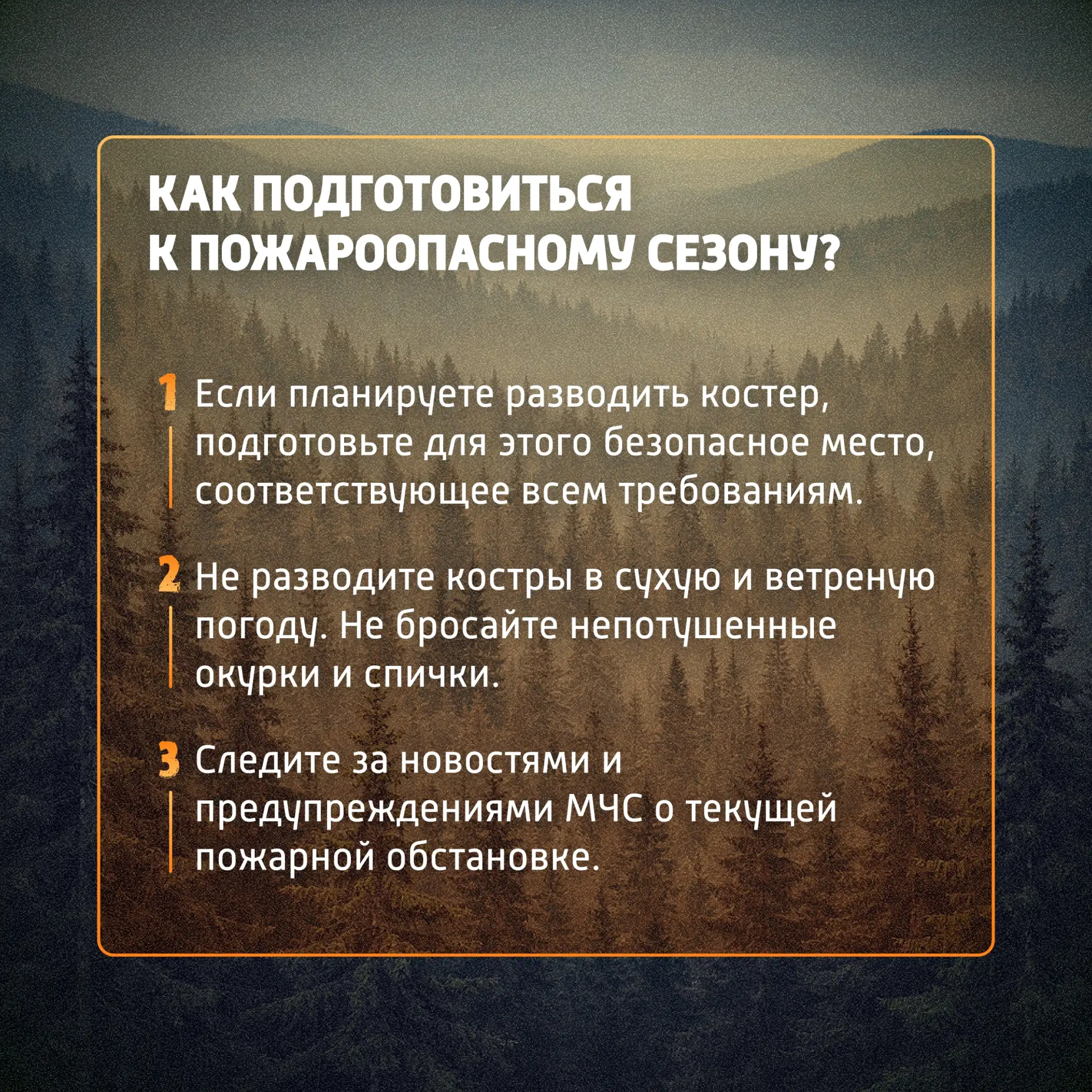 КАК ПОДГОТОВИТЬСЯ
К ПОЖАРООПАСНОМУ СЕЗОНУ?

1 Если планируете разводить костер, подготовьте для этого безопасное место, соответствующее всем требованиям.

2 Не разводите костры в сухую и ветреную погоду. Не бросайте непотушенные окурки и спички.

3 Следите за новостями и предупреждениями МЧС о текущей пожарной обстановке.